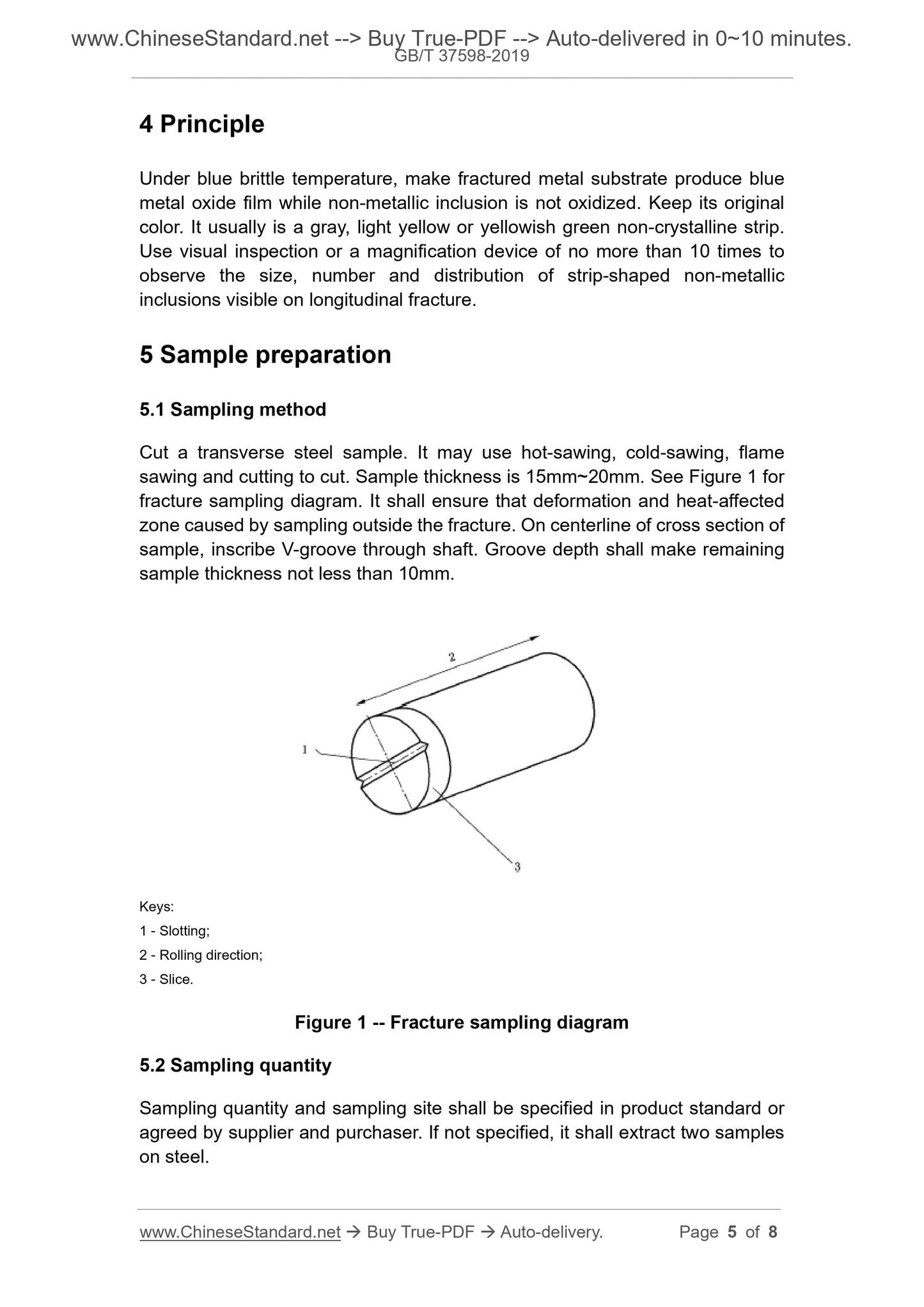 www.ChineseStandard.net --> Buy True-PDF --> Auto-delivered in 0~10 minutes.
GB/T 37598-2019

4 Principle

Under blue brittle temperature, make fractured metal substrate produce blue metal oxide film while non-metallic inclusion is not oxidized. Keep its original color. It usually is a gray, light yellow or yellowish green non-crystalline strip. Use visual inspection or a magnification device of no more than 10 times to observe the size, number and distribution of strip-shaped non-metallic inclusions visible on longitudinal fracture.

5 Sample preparation

5.1 Sampling method

Cut a transverse steel sample. It may use hot-sawing, cold-sawing, flame sawing and cutting to cut. Sample thickness is 15mm~20mm. See Figure 1 for fracture sampling diagram. It shall ensure that deformation and heat-affected zone caused by sampling outside the fracture. On centerline of cross section of sample, inscribe V-groove through shaft. Groove depth shall make remaining sample thickness not less than 10mm.

2

1

3

Keys:
1 - Slotting;
2 - Rolling direction;
3 - Slice.

Figure 1 -- Fracture sampling diagram

5.2 Sampling quantity

Sampling quantity and sampling site shall be specified in product standard or agreed by supplier and purchaser. If not specified, it shall extract two samples on steel.

www.ChineseStandard.net → Buy True-PDF → Auto-delivery. Page 5 of 8